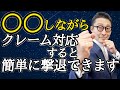 〇〇しながら
クレーム対応
すると
簡単に撃退できます